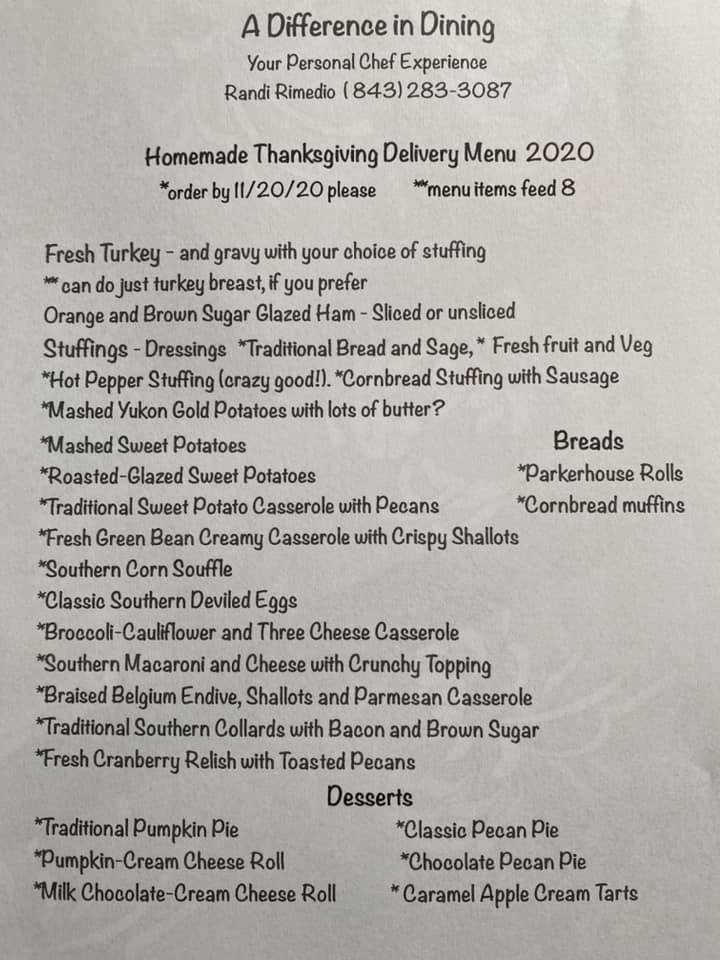 A Difference in Dining

Your Personal Chef Experience
Randi Rimedio (843) 283-3087

Homemade Thanksgiving Delivery Menu 2020
*order by 11/20/20 please **menu items feed 8

Fresh Turkey - and gravy with your choice of stuffing
** can do just turkey breast, if you prefer
Orange and Brown Sugar Glazed Ham - Sliced or unsliced
Stuffings - Dressings *Traditional Bread and Sage, * Fresh fruit and Veg
*Hot Pepper Stuffing (crazy good!). *Cornbread Stuffing with Sausage
*Mashed Yukon Gold Potatoes with lots of butter?
*Mashed Sweet Potatoes
*Roasted-Glazed Sweet Potatoes
*Traditional Sweet Potato Casserole with Pecans
*Fresh Green Bean Creamy Casserole with Crispy Shallots
*Southern Corn Souffle
*Classic Southern Deviled Eggs
*Broccoli-Cauliflower and Three Cheese Casserole
*Southern Macaroni and Cheese with Crunchy Topping
*Braised Belgium Endive, Shallots and Parmesan Casserole
*Traditional Southern Collards with Bacon and Brown Sugar
*Fresh Cranberry Relish with Toasted Pecans

Breads
*Parkerhouse Rolls
*Cornbread muffins

Desserts
*Traditional Pumpkin Pie
*Pumpkin-Cream Cheese Roll
*Milk Chocolate-Cream Cheese Roll
*Classic Pecan Pie
*Chocolate Pecan Pie
* Caramel Apple Cream Tarts